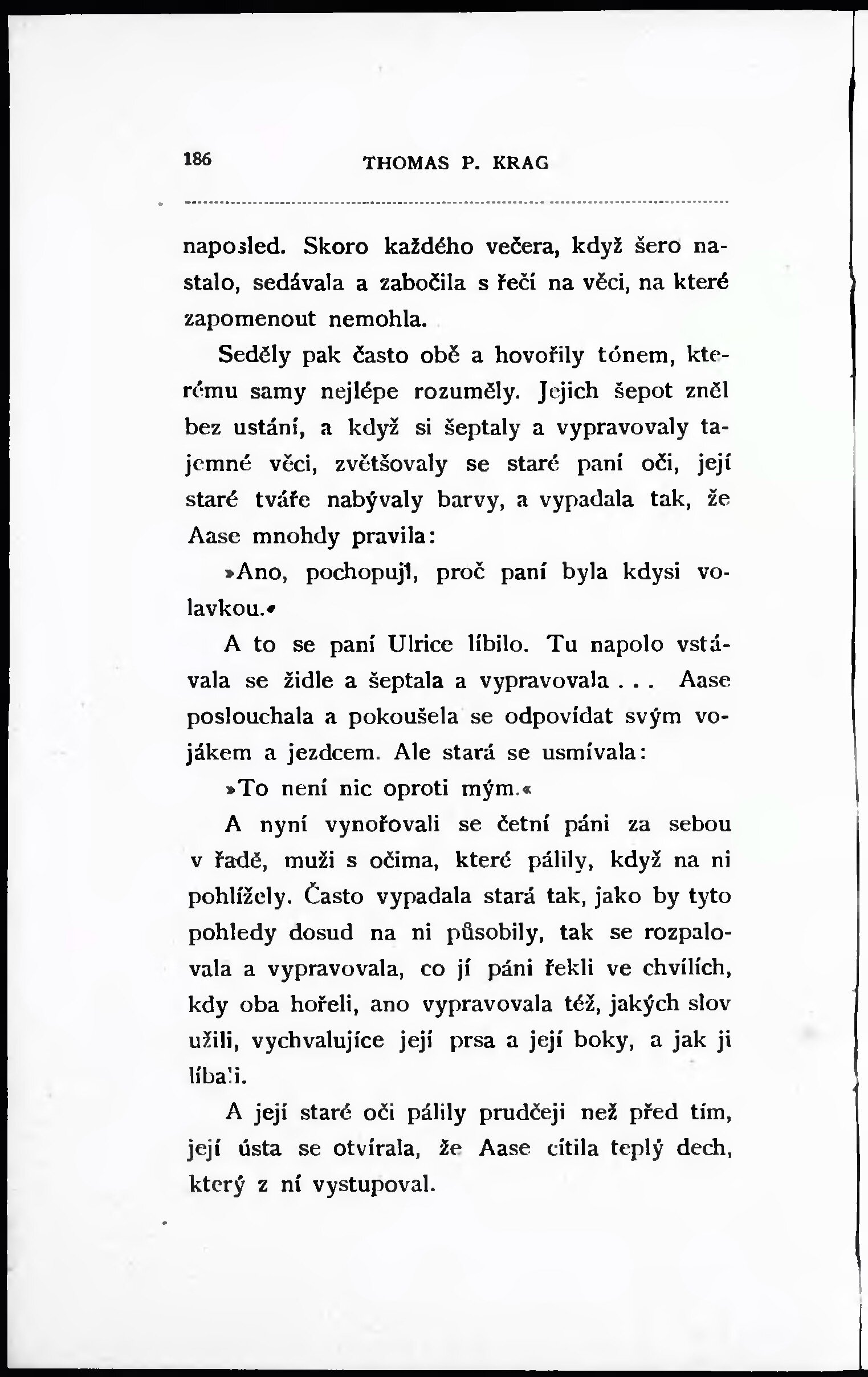 186 THOMAS P. KRAG

naposled. Skoro každého večera, když šero nastalo, sedávala a zabočila s řečí na věci, na které zapomenout nemohla.

Seděly pak často obě a hovořily tónem, kterému samy nejlépe rozuměly. Jejich šepot zněl bez ustání, a když si šeptaly a vypravovaly tajemné věci, zvětšovaly se staré paní oči, její staré tváře nabývaly barvy, a vypadala tak, že Aase mnohdy pravila:

»Ano, pochopuji, proč paní byla kdysi volavkou.«

A to se paní Ulrice líbilo. Tu napolo vstávala se židle a šeptala a vypravovala . . . Aase poslouchala a pokoušela se odpovídat svým vojákem a jezdcem. Ale stará se usmívala:

»To není nic oproti mým.«

A nyní vynořovali se četní páni za sebou v řadě, muži s očima, které pálily, když na ni pohlížely. Často vypadala stará tak, jako by tyto pohledy dosud na ni působily, tak se rozpalovala a vypravovala, co jí páni řekli ve chvílích, kdy oba hořeli, ano vypravovala též, jakých slov užili, vychvalujíce její prsa a její boky, a jak ji líbali.

A její staré oči pálily prudčeji než před tím, její ústa se otvírala, že Aase cítila teplý dech, který z ní vystupoval.